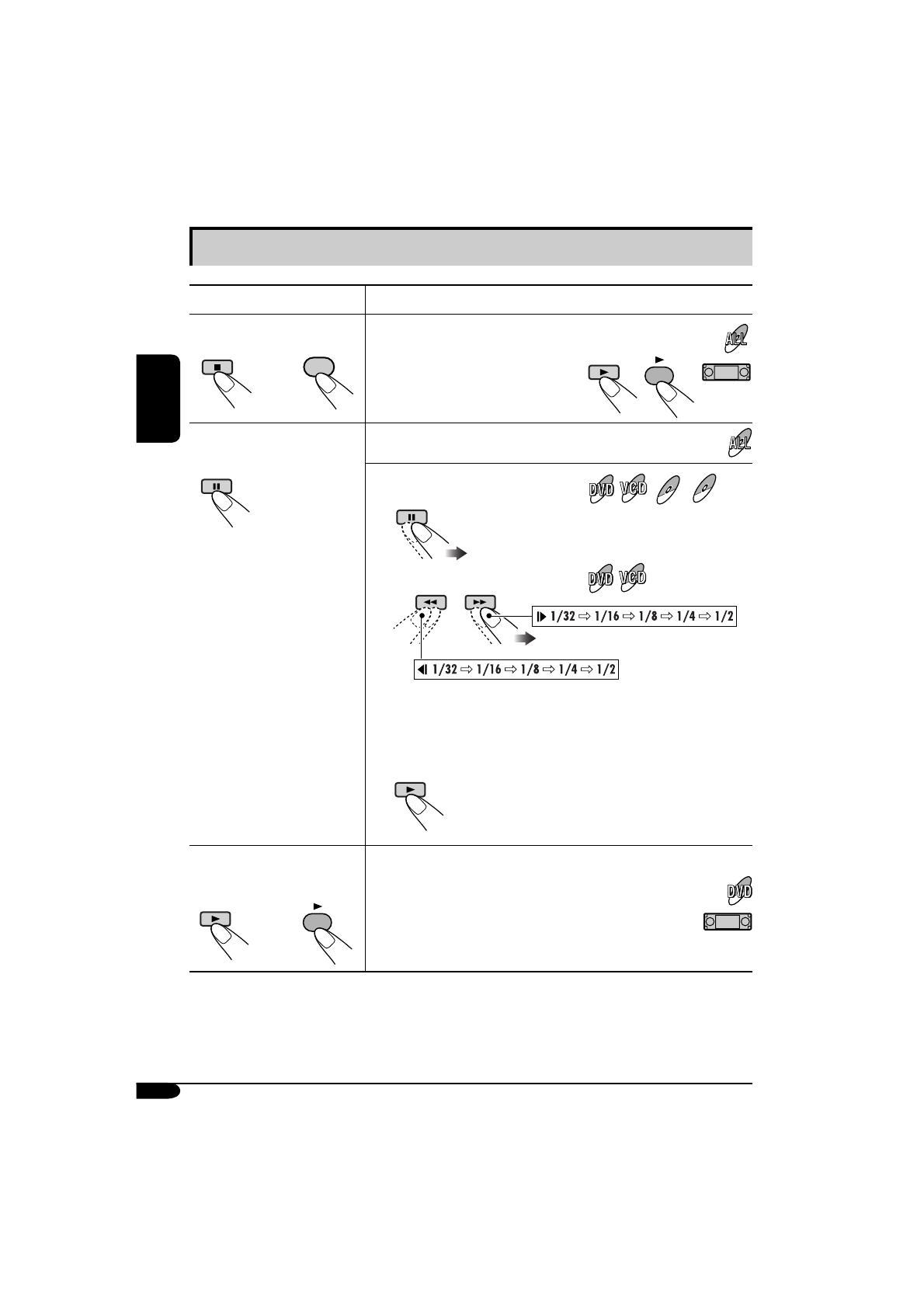 ALL

ALL

DVD VCD

DVD VCD

1/32 ⇨ 1/16 ⇨ 1/8 ⇨ 1/4 ⇨ 1/2

1/32 ⇨ 1/16 ⇨ 1/8 ⇨ 1/4 ⇨ 1/2

DVD